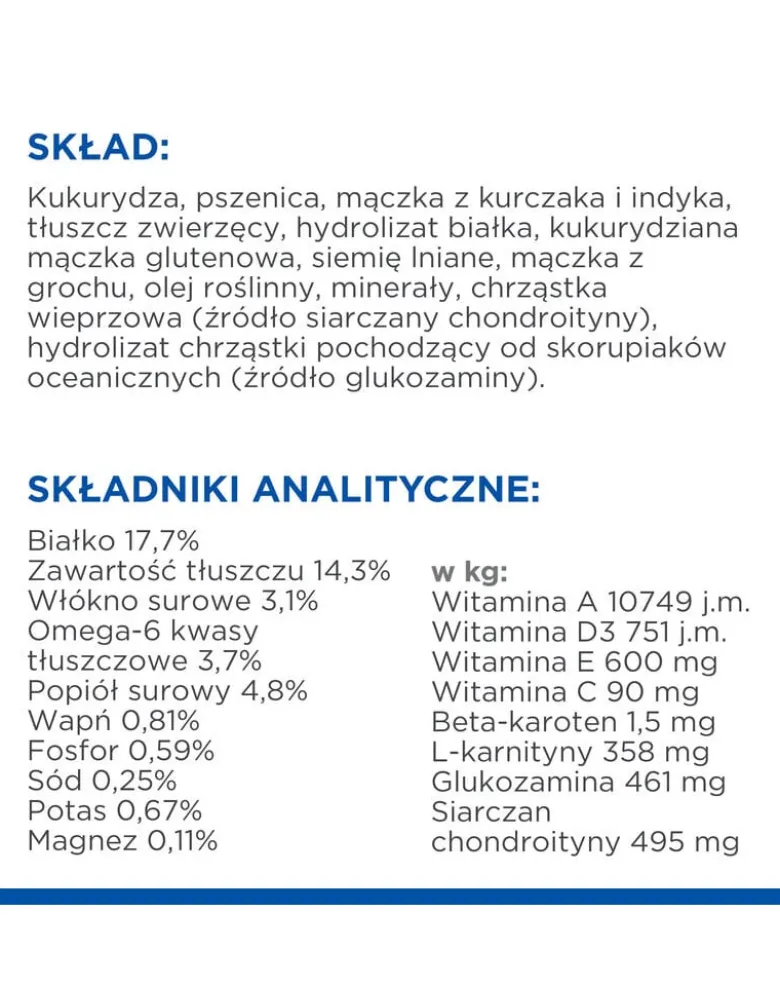 SKŁAD:

Kukurydza, pszenica, mączka z kurczaka i indyka, tłuszcz zwierzęcy, hydrolizat białka, kukurydziana mączka glutenowa, siemię lniane, mączka z grochu, olej roślinny, minerały, chrząstka wieprzowa (źródło siarczany chondroityny), hydrolizat chrząstki pochodzący od skorupiaków oceanicznych (źródło glukozaminy).

SKŁADNIKI ANALITYCZNE:

Białko 17,7%
Zawartość tłuszczu 14,3%
Włókno surowe 3,1%
Omega-6 kwasy tłuszczowe 3,7%
Popiół surowy 4,8%
Wapń 0,81%
Fosfor 0,59%
Sód 0,25%
Potas 0,67%
Magnez 0,11%

w kg:
Witamina A 10749 j.m.
Witamina D3 751 j.m.
Witamina E 600 mg
Witamina C 90 mg
Beta-karoten 1,5 mg
L-karnityny 358 mg
Glukozamina 461 mg
Siarczan chondroityny 495 mg